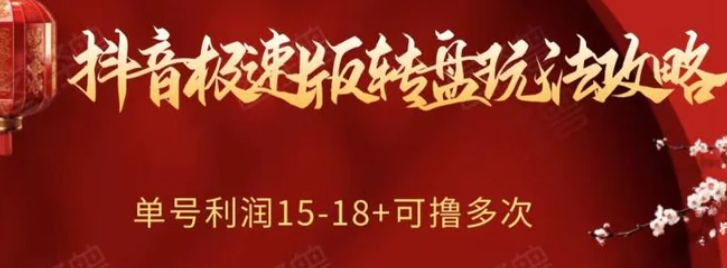 抖音极速版转盘玩法攻略

单号利润15-18+可撸多次